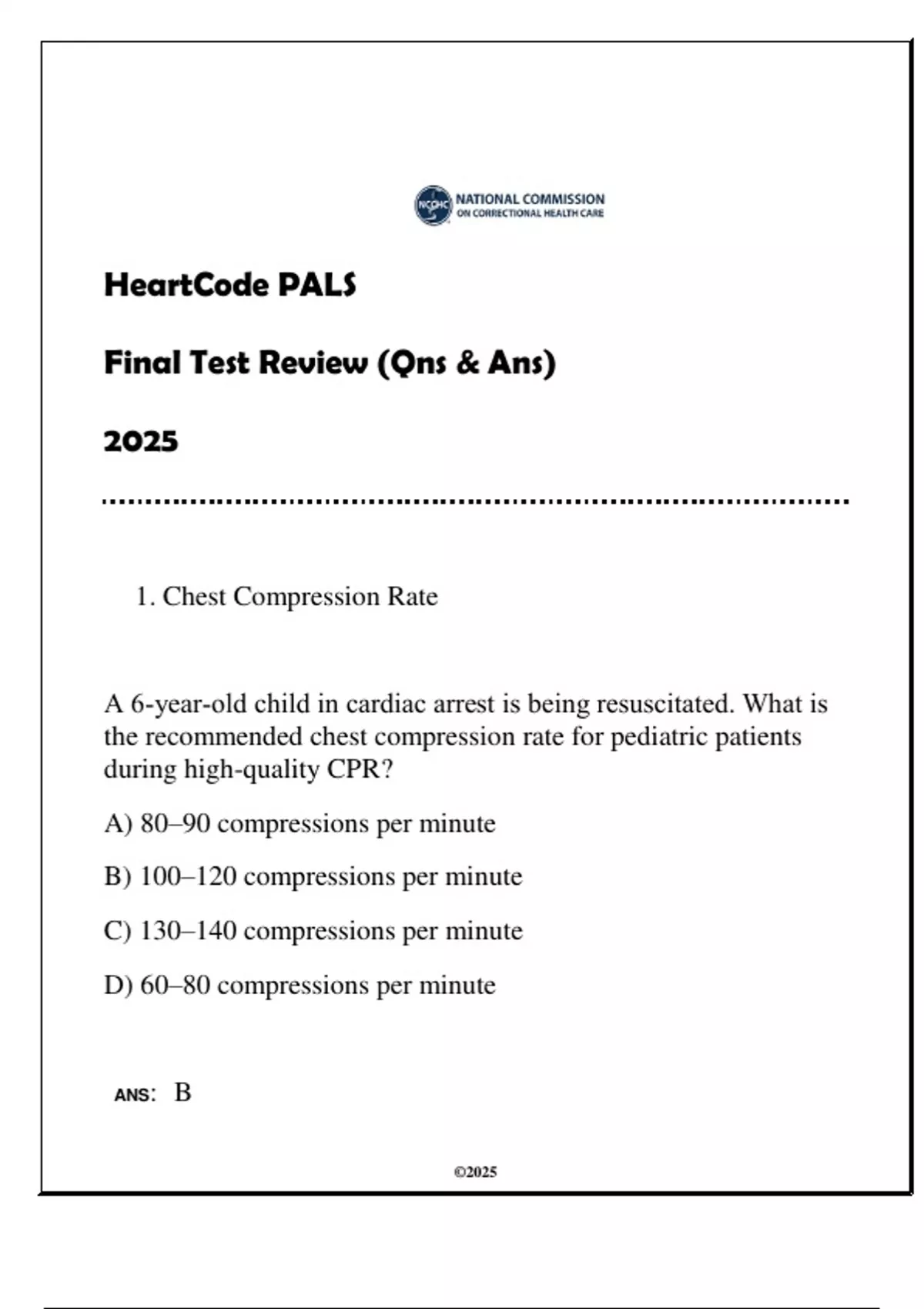 NCCHC NATIONAL COMMISSION ON CORRECTIONAL HEALTH CARE

HeartCode PALS

Final Test Review (Qns & Ans)

2025

1. Chest Compression Rate

A 6-year-old child in cardiac arrest is being resuscitated. What is the recommended chest compression rate for pediatric patients during high-quality CPR?

A) 80–90 compressions per minute

B) 100–120 compressions per minute

C) 130–140 compressions per minute

D) 60–80 compressions per minute

ANS: B

©2025